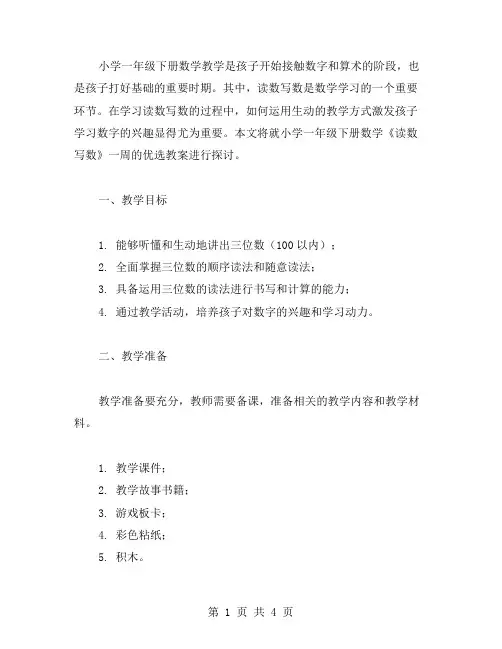 小学一年级下册数学教学是孩子开始接触数字和算术的阶段，也是孩子打好基础的重要时期。其中，读数写数是数学学习的一个重要环节。在学习读数写数的过程中，如何运用生动的教学方式激发孩子学习数字的兴趣显得尤为重要。本文将就小学一年级下册数学《读数写数》一周的优选教案进行探讨。

一、教学目标

1. 能够听懂和生动地讲出三位数（100 以内）；
2. 全面掌握三位数的顺序读法和随意读法；
3. 具备运用三位数的读法进行书写和计算的能力；
4. 通过教学活动，培养孩子对数字的兴趣和学习动力。

二、教学准备

教学准备要充分，教师需要备课，准备相关的教学内容和教学材料。

1. 教学课件；
2. 教学故事书籍；
3. 游戏板卡；
4. 彩色粘纸；
5. 积木。

第 1 页 共 4 页